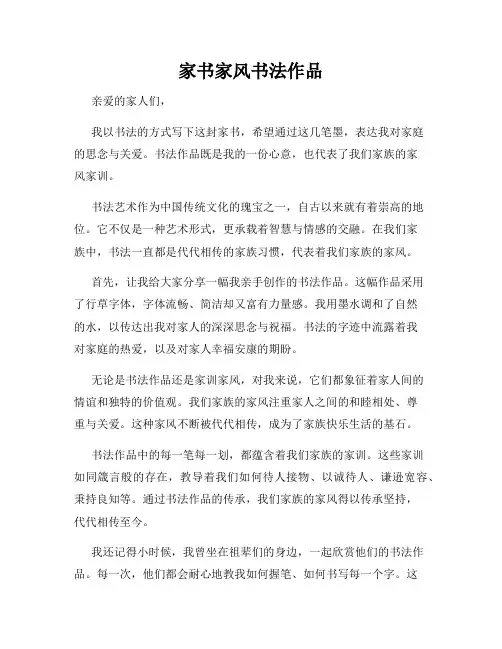 家书家风书法作品

亲爱的家人们，

我以书法的方式写下这封家书，希望通过这几笔墨，表达我对家庭的思念与关爱。书法作品既是我的一份心意，也代表了我们家族的家风家训。

书法艺术作为中国传统文化的瑰宝之一，自古以来就有着崇高的地位。它不仅是一种艺术形式，更承载着智慧与情感的交融。在我们家族中，书法一直都是代代相传的家族习惯，代表着我们家族的家风。

首先，让我给大家分享一幅我亲手创作的书法作品。这幅作品采用了行草字体，字体流畅、简洁却又富有力量感。我用墨水调和了自然的水，以传达出我对家人的深深思念与祝福。书法的字迹中流露着我对家庭的热爱，以及对家人幸福安康的期盼。

无论是书法作品还是家训家风，对我来说，它们都象征着家人间的情谊和独特的价值观。我们家族的家风注重家人之间的和睦相处、尊重与关爱。这种家风不断被代代相传，成为了家族快乐生活的基石。

书法作品中的每一笔每一划，都蕴含着我们家族的家训。这些家训如同箴言般的存在，教导着我们如何待人接物、以诚待人、谦逊宽容、秉持良知等。通过书法作品的传承，我们家族的家风得以传承坚持，代代相传至今。

我还记得小时候，我曾坐在祖辈们的身边，一起欣赏他们的书法作品。每一次，他们都会耐心地教我如何握笔、如何书写每一个字。这